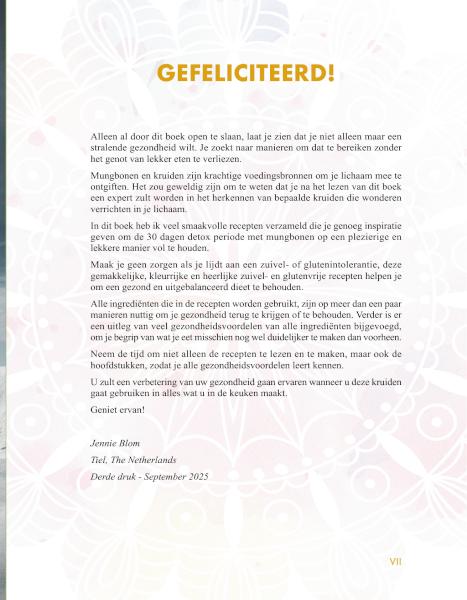 GEFELICITEERD!

Alleen al door dit boek open te slaan, laat je zien dat je niet alleen maar een stralende gezondheid wilt. Je zoekt naar manieren om dat te bereiken zonder het genot van lekker eten te verliezen.

Mungbonen en kruiden zijn krachtige voedingsbronnen om je lichaam mee te ontgiften. Het zou geweldig zijn om te weten dat je na het lezen van dit boek een expert zult worden in het herkennen van bepaalde kruiden die wonderen verrichten in je lichaam.

In dit boek heb ik veel smaakvolle recepten verzameld die je genoeg inspiratie geven om de 30 dagen detox periode met mungbonen op een plezierige en lekkere manier vol te houden.

Maak je geen zorgen als je lijdt aan een zuivel- of glutenintolerantie, deze gemakkelijke, kleurrijke en heerlijke zuivel- en glutenvrije recepten helpen je om een gezond en uitgebalanceerd dieet te behouden.

Alle ingrediënten die in de recepten worden gebruikt, zijn op meer dan een paar manieren nuttig om je gezondheid terug te krijgen of te behouden. Verder is er een uitleg van veel gezondheidsvoordelen van alle ingrediënten bijgevoegd, om je begrip van wat je eet misschien nog wel duidelijker te maken dan voorheen.

Neem de tijd om niet alleen de recepten te lezen en te maken, maar ook de hoofdstukken, zodat je alle gezondheidsvoordelen leert kennen.

U zult een verbetering van uw gezondheid gaan ervaren wanneer u deze kruiden gaat gebruiken in alles wat u in de keuken maakt.

Geniet ervan!

Jennie Blom

Tiel, The Netherlands

Derde druk - September 2025

VII